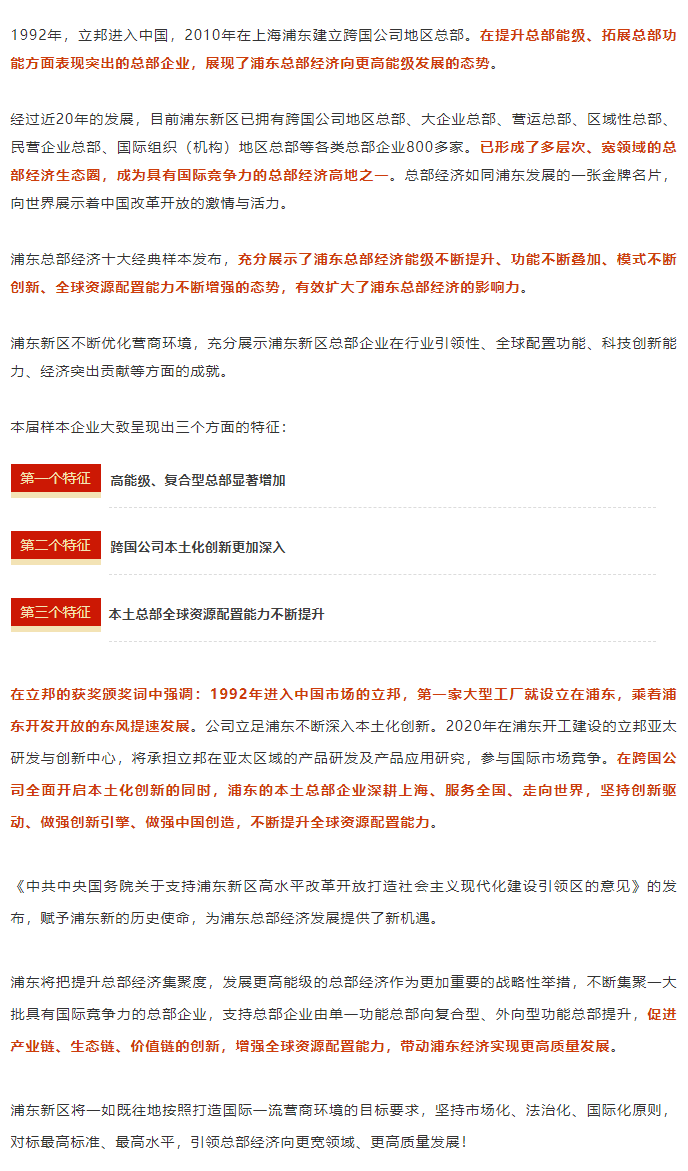 1992年，立邦进入中国，2010年在上海浦东建立跨国公司地区总部。在提升总部能级、拓展总部功能方面表现突出的总部企业，展现了浦东总部经济向更高能级发展的态势。

经过近20年的发展，目前浦东新区已拥有跨国公司地区总部、大企业总部、营运总部、区域性总部、民营企业总部、国际组织（机构）地区总部等各类总部企业800多家。已形成了多层次、宽领域的总部经济生态圈，成为具有国际竞争力的总部经济高地之一。总部经济如同浦东发展的一张金牌名片，向世界展示着中国改革开放的激情与活力。

浦东总部经济十大经典样本发布，充分展示了浦东总部经济能级不断提升、功能不断叠加、模式不断创新、全球资源配置能力不断增强的态势，有效扩大了浦东总部经济的影响力。

浦东新区不断优化营商环境，充分展示浦东新区总部企业在行业引领性、全球配置功能、科技创新能力、经济突出贡献等方面的成就。

本届样本企业大致呈现出三个方面的特征：

第一个特征
高能级、复合型总部显著增加

第二个特征
跨国公司本土化创新更加深入

第三个特征
本土总部全球资源配置能力不断提升

在立邦的获奖颁奖词中强调：1992年进入中国市场的立邦，第一家大型工厂就设立在浦东，乘着浦东开发开放的东风提速发展。公司立足浦东不断深入本土化创新。2020年在浦东开工建设的立邦亚太研发与创新中心，将承担立邦在亚太区域的产品研发及产品应用研究，参与国际市场竞争。在跨国公司全面开启本土化创新的同时，浦东的本土总部企业深耕上海、服务全国、走向世界，坚持创新驱动、做强创新引擎、做强中国创造，不断提升全球资源配置能力。

《中共中央国务院关于支持浦东新区高水平改革开放打造社会主义现代化建设引领区的意见》的发布，赋予浦东新的历史使命，为浦东总部经济发展提供了新机遇。

浦东将把提升总部经济集聚度，发展更高能级的总部经济作为更加重要的战略性举措，不断集聚一大批具有国际竞争力的总部企业，支持总部企业由单一功能总部向复合型、外向型功能总部提升，促进产业链、生态链、价值链的创新，增强全球资源配置能力，带动浦东经济实现更高质量发展。

浦东新区将一如既往地按照打造国际一流营商环境的目标要求，坚持市场化、法治化、国际化原则，对标最高标准、最高水平，引领总部经济向更宽领域、更高质量发展！